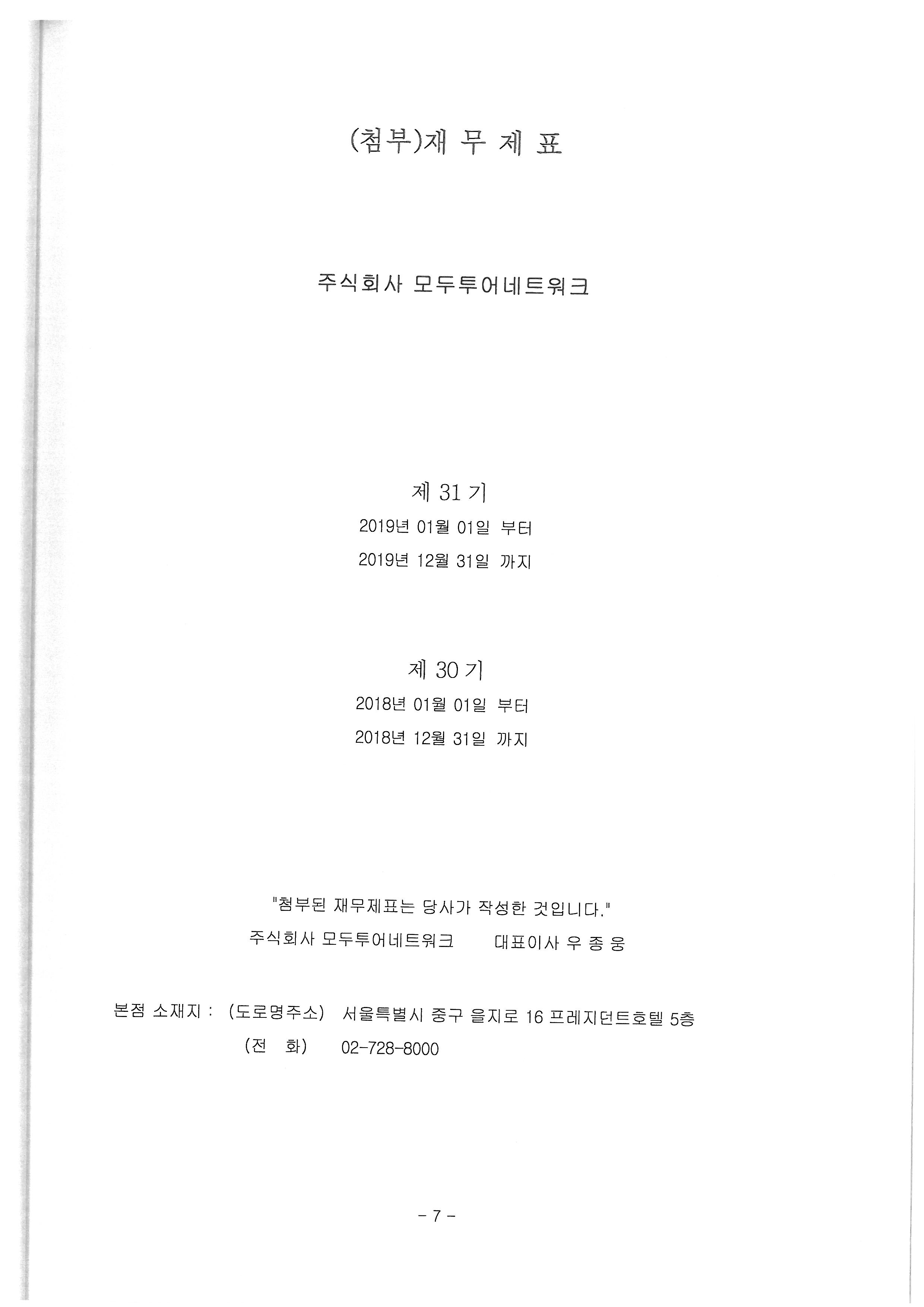 (첨부)재 무 제 표

주식회사 모두투어네트워크

제 31 기
2019년 01월 01일 부터
2019년 12월 31일 까지

제 30 기
2018년 01월 01일 부터
2018년 12월 31일 까지

"첨부된 재무제표는 당사가 작성한 것입니다."
주식회사 모두투어네트워크 대표이사 우 종 웅

본점 소재지 : (도로명주소) 서울특별시 중구 을지로 16 프레지던트호텔 5층
(전 화) 02-728-8000

- 7 -